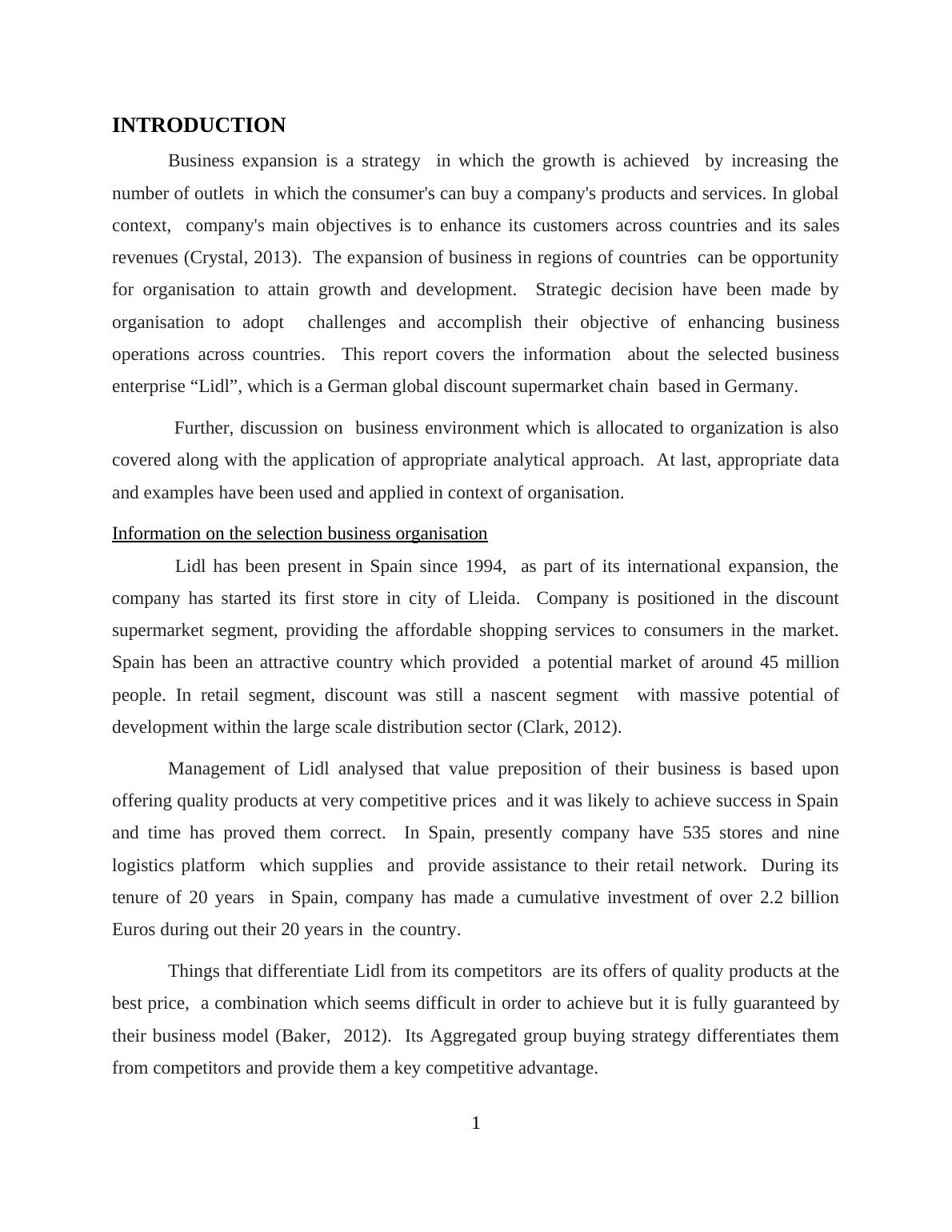 INTRODUCTION

Business expansion is a strategy in which the growth is achieved by increasing the number of outlets in which the consumer's can buy a company's products and services. In global context, company's main objectives is to enhance its customers across countries and its sales revenues (Crystal, 2013). The expansion of business in regions of countries can be opportunity for organisation to attain growth and development. Strategic decision have been made by organisation to adopt challenges and accomplish their objective of enhancing business operations across countries. This report covers the information about the selected business enterprise “Lidl”, which is a German global discount supermarket chain based in Germany.

Further, discussion on business environment which is allocated to organization is also covered along with the application of appropriate analytical approach. At last, appropriate data and examples have been used and applied in context of organisation.

Information on the selection business organisation

Lidl has been present in Spain since 1994, as part of its international expansion, the company has started its first store in city of Lleida. Company is positioned in the discount supermarket segment, providing the affordable shopping services to consumers in the market. Spain has been an attractive country which provided a potential market of around 45 million people. In retail segment, discount was still a nascent segment with massive potential of development within the large scale distribution sector (Clark, 2012).

Management of Lidl analysed that value preposition of their business is based upon offering quality products at very competitive prices and it was likely to achieve success in Spain and time has proved them correct. In Spain, presently company have 535 stores and nine logistics platform which supplies and provide assistance to their retail network. During its tenure of 20 years in Spain, company has made a cumulative investment of over 2.2 billion Euros during out their 20 years in the country.

Things that differentiate Lidl from its competitors are its offers of quality products at the best price, a combination which seems difficult in order to achieve but it is fully guaranteed by their business model (Baker, 2012). Its Aggregated group buying strategy differentiates them from competitors and provide them a key competitive advantage.

1